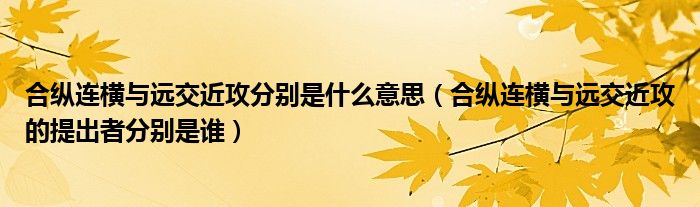 合纵连横与远交近攻分别是什么意思（合纵连横与远交近攻的提出者分别是谁）